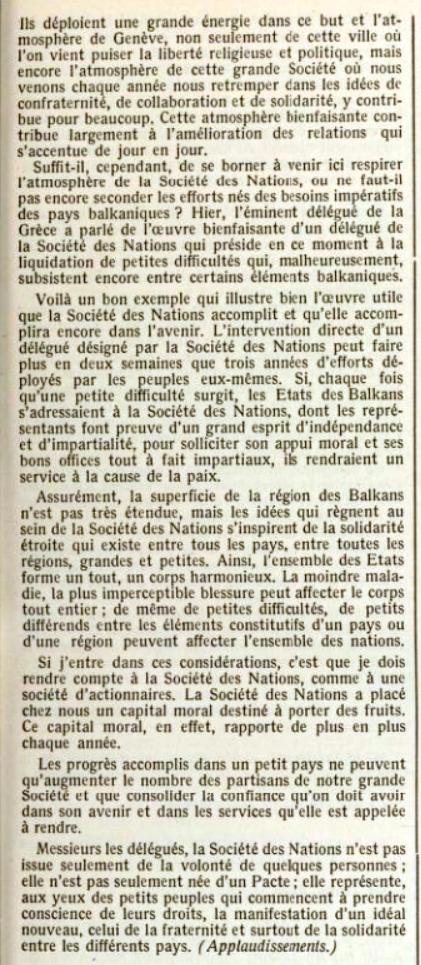 Ils déploient une grande énergie dans ce but et l'atmosphère de Genève, non seulement de cette ville où l'on vient puiser la liberté religieuse et politique, mais encore l'atmosphère de cette grande Société où nous venons chaque année nous retremper dans les idées de confraternité, de collaboration et de solidarité, y contribue pour beaucoup. Cette atmosphère bienfaisante contribue largement à l'amélioration des relations qui s'accentue de jour en jour.

Suffit-il, cependant, de se borner à venir ici respirer l'atmosphère de la Société des Nations, ou ne faut-il pas encore seconder les efforts nés des besoins impératifs des pays balkaniques ? Hier, l'éminent délégué de la Grèce a parlé de l'œuvre bienfaisante d'un délégué de la Société des Nations qui préside en ce moment à la liquidation de petites difficultés qui, malheureusement, subsistent encore entre certains éléments balkaniques.

Voilà un bon exemple qui illustre bien l'œuvre utile que la Société des Nations accomplit et qu'elle accomplira encore dans l'avenir. L'intervention directe d'un délégué désigné par la Société des Nations peut faire plus en deux semaines que trois années d'efforts déployés par les peuples eux-mêmes. Si, chaque fois qu'une petite difficulté surgit, les Etats des Balkans s'adressaient à la Société des Nations, dont les représentants font preuve d'un grand esprit d'indépendance et d'impartialité, pour solliciter son appui moral et ses bons offices tout à fait impartiaux, ils rendraient un service à la cause de la paix.

Assurément, la superficie de la région des Balkans n'est pas très étendue, mais les idées qui règnent au sein de la Société des Nations s'inspirent de la solidarité étroite qui existe entre tous les pays, entre toutes les régions, grandes et petites. Ainsi, l'ensemble des Etats forme un tout, un corps harmonieux. La moindre maladie, la plus imperceptible blessure peut affecter le corps tout entier ; de même de petites difficultés, de petits différends entre les éléments constitutifs d'un pays ou d'une région peuvent affecter l'ensemble des nations.

Si j'entre dans ces considérations, c'est que je dois rendre compte à la Société des Nations, comme à une société d'actionnaires. La Société des Nations a placé chez nous un capital moral destiné à porter des fruits. Ce capital moral, en effet, rapporte de plus en plus chaque année.

Les progrès accomplis dans un petit pays ne peuvent qu'augmenter le nombre des partisans de notre grande Société et que consolider la confiance qu'on doit avoir dans son avenir et dans les services qu'elle est appelée à rendre.

Messieurs les délégués, la Société des Nations n'est pas issue seulement de la volonté de quelques personnes ; elle n'est pas seulement née d'un Pacte ; elle représente, aux yeux des petits peuples qui commencent à prendre conscience de leurs droits, la manifestation d'un idéal nouveau, celui de la fraternité et surtout de la solidarité entre les différents pays. (Applaudissements.)